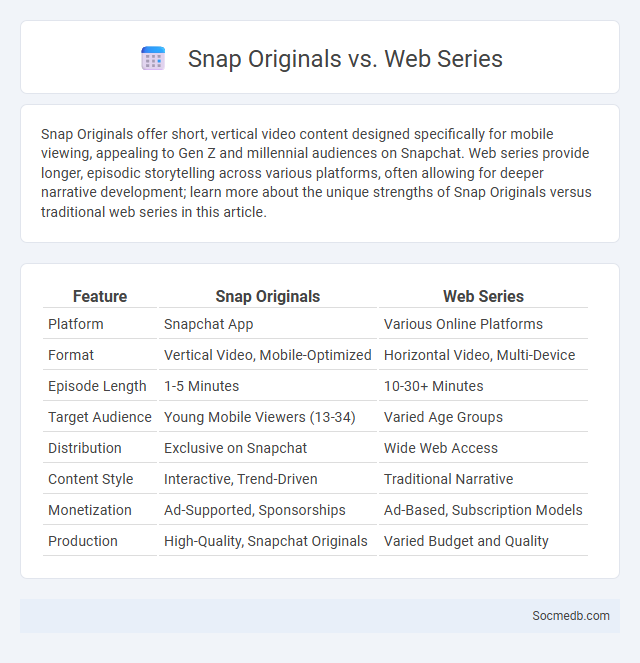 Snap Originals vs. Web Series

Snap Originals offer short, vertical video content designed specifically for mobile viewing, appealing to Gen Z and millennial audiences on Snapchat. Web series provide longer, episodic storytelling across various platforms, often allowing for deeper narrative development; learn more about the unique strengths of Snap Originals versus traditional web series in this article.

| Feature | Snap Originals | Web Series |
|---|---|---|
| Platform | Snapchat App | Various Online Platforms |
| Format | Vertical Video, Mobile-Optimized | Horizontal Video, Multi-Device |
| Episode Length | 1-5 Minutes | 10-30+ Minutes |
| Target Audience | Young Mobile Viewers (13-34) | Varied Age Groups |
| Distribution | Exclusive on Snapchat | Wide Web Access |
| Content Style | Interactive, Trend-Driven | Traditional Narrative |
| Monetization | Ad-Supported, Sponsorships | Ad-Based, Subscription Models |
| Production | High-Quality, Snapchat Originals | Varied Budget and Quality |

Socmedb.com